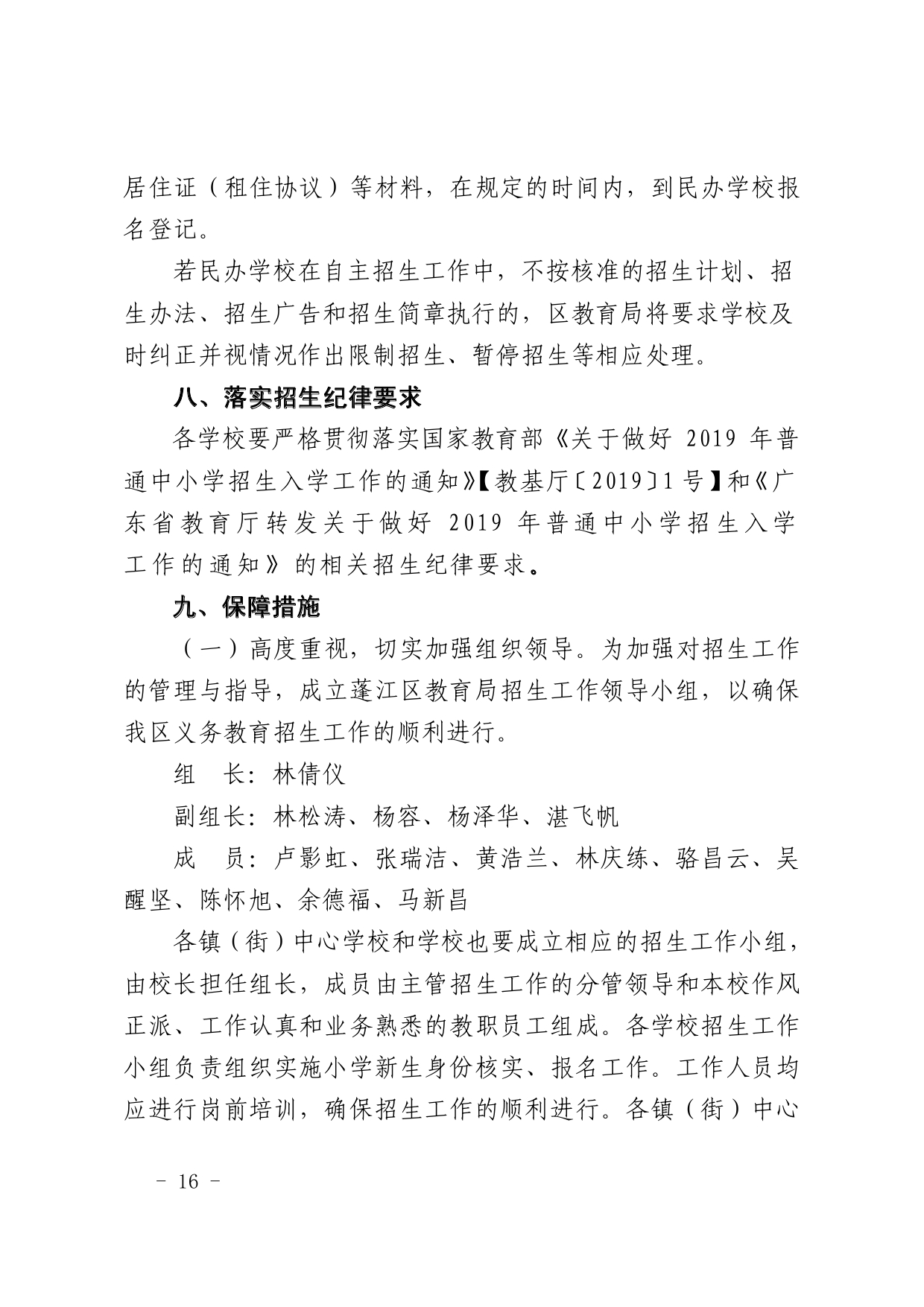 居住证（租住协议）等材料，在规定的时间内，到民办学校报名登记。

若民办学校在自主招生工作中，不按核准的招生计划、招生办法、招生广告和招生简章执行的，区教育局将要求学校及时纠正并视情况作出限制招生、暂停招生等相应处理。

八、落实招生纪律要求

各学校要严格贯彻落实国家教育部《关于做好 2019 年普通中小学招生入学工作的通知》【教基厅〔2019〕1 号】和《广东省教育厅转发关于做好 2019 年普通中小学招生入学工作的通知》的相关招生纪律要求。

九、保障措施

（一）高度重视，切实加强组织领导。为加强对招生工作的管理与指导，成立蓬江区教育局招生工作领导小组，以确保我区义务教育招生工作的顺利进行。

组　长：林倩仪

副组长：林松涛、杨容、杨泽华、湛飞帆

成　员：卢影虹、张瑞洁、黄浩兰、林庆练、骆昌云、吴醒坚、陈怀旭、余德福、马新昌

各镇（街）中心学校和学校也要成立相应的招生工作小组，由校长担任组长，成员由主管招生工作的分管领导和本校作风正派、工作认真和业务熟悉的教职员工组成。各学校招生工作小组负责组织实施小学新生身份核实、报名工作。工作人员均应进行岗前培训，确保招生工作的顺利进行。各镇（街）中心

－ 16 －